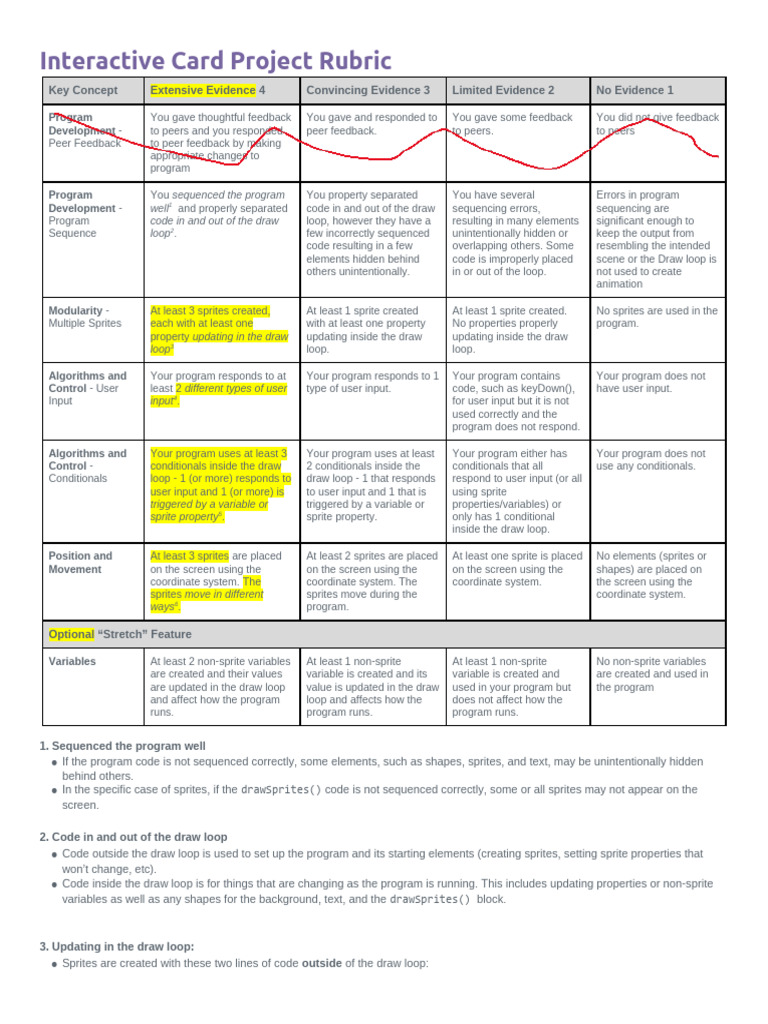 Interactive Card Project Rubric

| Key Concept | Extensive Evidence 4 | Convincing Evidence 3 | Limited Evidence 2 | No Evidence 1 |
|---|---|---|---|---|
| Program Development - Peer Feedback | You gave thoughtful feedback to peers and you responded to peer feedback by making appropriate changes to program | You gave and responded to peer feedback. | You gave some feedback to peers. | You did not give feedback to peers |
| Program Development - Program Sequence | You sequenced the program well$^{1}$ and properly separated code in and out of the draw loop$^{2}$. | You property separated code in and out of the draw loop, however they have a few incorrectly sequenced code resulting in a few elements hidden behind others unintentionally. | You have several sequencing errors, resulting in many elements unintentionally hidden or overlapping others. Some code is improperly placed in or out of the loop. | Errors in program sequencing are significant enough to keep the output from resembling the intended scene or the Draw loop is not used to create animation |
| Modularity - Multiple Sprites | At least 3 sprites created, each with at least one property updating in the draw loop$^{3}$ | At least 1 sprite created with at least one property updating inside the draw loop. | At least 1 sprite created. No properties properly updating inside the draw loop. | No sprites are used in the program. |
| Algorithms and Control - User Input | Your program responds to at least 2 different types of user input$^{4}$. | Your program responds to 1 type of user input. | Your program contains code, such as keyDown(), for user input but it is not used correctly and the program does not respond. | Your program does not have user input. |
| Algorithms and Control - Conditionals | Your program uses at least 3 conditionals inside the draw loop - 1 (or more) responds to user input and 1 (or more) is triggered by a variable or sprite property$^{5}$. | Your program uses at least 2 conditionals inside the draw loop - 1 that responds to user input and 1 that is triggered by a variable or sprite property. | Your program either has conditionals that all respond to user input (or all using sprite properties/variables) or only has 1 conditional inside the draw loop. | Your program does not use any conditionals. |
| Position and Movement | At least 3 sprites are placed on the screen using the coordinate system. The sprites move in different ways$^{6}$. | At least 2 sprites are placed on the screen using the coordinate system. The sprites move during the program. | At least one sprite is placed on the screen using the coordinate system. | No elements (sprites or shapes) are placed on the screen using the coordinate system. |
| Optional "Stretch" Feature | | | | |
| Variables | At least 2 non-sprite variables are created and their values are updated in the draw loop and affect how the program runs. | At least 1 non-sprite variable is created and its value is updated in the draw loop and affects how the program runs. | At least 1 non-sprite variable is created and used in your program but does not affect how the program runs. | No non-sprite variables are created and used in the program |

1. Sequenced the program well
• If the program code is not sequenced correctly, some elements, such as shapes, sprites, and text, may be unintentionally hidden behind others.
• In the specific case of sprites, if the drawSprites() code is not sequenced correctly, some or all sprites may not appear on the screen.

2. Code in and out of the draw loop
• Code outside the draw loop is used to set up the program and its starting elements (creating sprites, setting sprite properties that won't change, etc).
• Code inside the draw loop is for things that are changing as the program is running. This includes updating properties or non-sprite variables as well as any shapes for the background, text, and the drawSprites() block.

3. Updating in the draw loop:
• Sprites are created with these two lines of code outside of the draw loop: